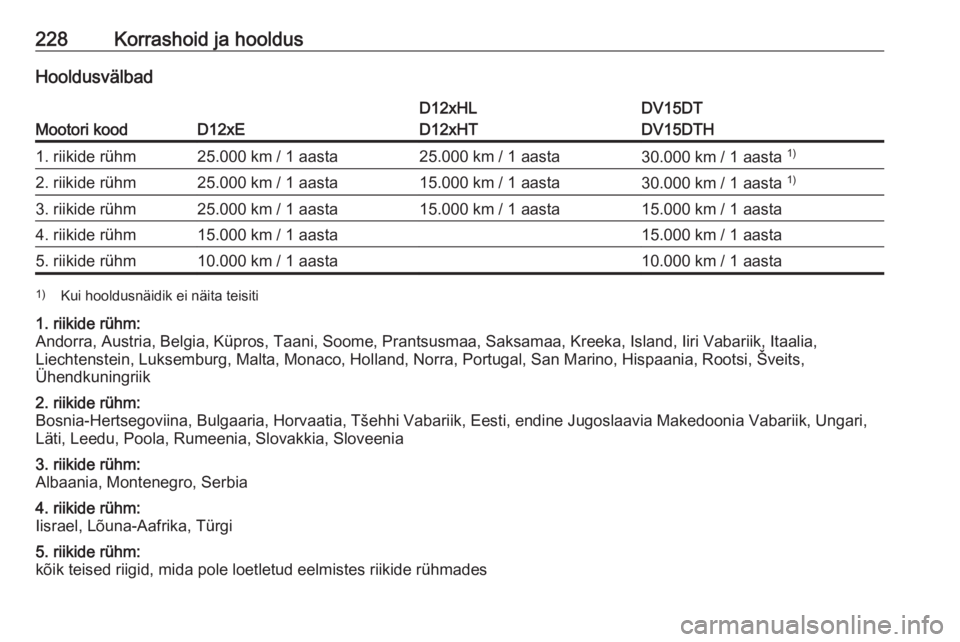 228 Korrashoid ja hooldus

Hooldusvälbad

| Mootori kood | D12xE | D12xHL D12xHT | DV15DT DV15DTH |
|---|---|---|---|
| 1. riikide rühm | 25.000 km / 1 aasta | 25.000 km / 1 aasta | 30.000 km / 1 aasta $^{1)}$ |
| 2. riikide rühm | 25.000 km / 1 aasta | 15.000 km / 1 aasta | 30.000 km / 1 aasta $^{1)}$ |
| 3. riikide rühm | 25.000 km / 1 aasta | 15.000 km / 1 aasta | 15.000 km / 1 aasta |
| 4. riikide rühm | 15.000 km / 1 aasta | | 15.000 km / 1 aasta |
| 5. riikide rühm | 10.000 km / 1 aasta | | 10.000 km / 1 aasta |

$^{1)}$ Kui hooldusnäidik ei näita teisiti

1. riikide rühm:
Andorra, Austria, Belgia, Küpros, Taani, Soome, Prantsusmaa, Saksamaa, Kreeka, Island, Iiri Vabariik, Itaalia, Liechtenstein, Luksemburg, Malta, Monaco, Holland, Norra, Portugal, San Marino, Hispaania, Rootsi, Šveits, Ühendkuningriik

2. riikide rühm:
Bosnia-Hertsegoviina, Bulgaaria, Horvaatia, Tšehhi Vabariik, Eesti, endine Jugoslaavia Makedoonia Vabariik, Ungari, Läti, Leedu, Poola, Rumeenia, Slovakkia, Sloveenia

3. riikide rühm:
Albaania, Montenegro, Serbia

4. riikide rühm:
Iisrael, Lõuna-Aafrika, Türgi

5. riikide rühm:
kõik teised riigid, mida pole loetletud eelmistes riikide rühmades

carmanualsonline.info